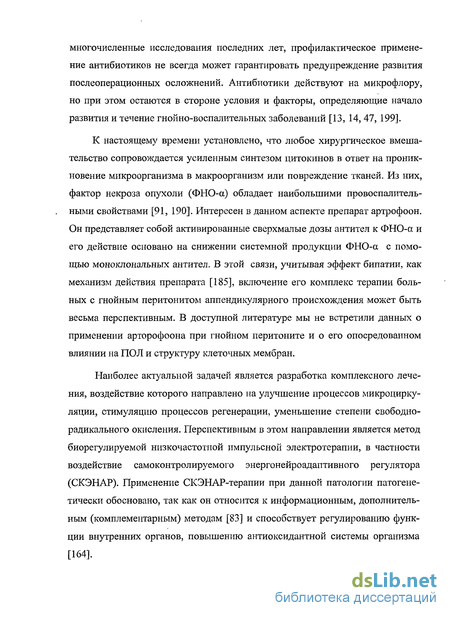 многочисленные исследования последних лет, профилактическое применение антибиотиков не всегда может гарантировать предупреждение развития послеоперационных осложнений. Антибиотики действуют на микрофлору, но при этом остаются в стороне условия и факторы, определяющие начало развития и течение гнойно-воспалительных заболеваний [13, 14, 47, 199].

К настоящему времени установлено, что любое хирургическое вмешательство сопровождается усиленным синтезом цитокинов в ответ на проникновение микроорганизма в макроорганизм или повреждение тканей. Из них, фактор некроза опухоли (ФНО-α) обладает наибольшими провоспалительными свойствами [91, 190]. Интересен в данном аспекте препарат артрофоон. Он представляет собой активированные сверхмалые дозы антител к ФНО-α и его действие основано на снижении системной продукции ФНО-α с помощью моноклональных антител. В этой связи, учитывая эффект бипатии, как механизм действия препарата [185], включение его комплекс терапии больных с гнойным перитонитом аппендикулярного происхождения может быть весьма перспективным. В доступной литературе мы не встретили данных о применении арторофоона при гнойном перитоните и о его опосредованном влиянии на ПОЛ и структуру клеточных мембран.

Наиболее актуальной задачей является разработка комплексного лечения, воздействие которого направлено на улучшение процессов микроциркуляции, стимуляцию процессов регенерации, уменьшение степени свободнорадикального окисления. Перспективным в этом направлении является метод биорегулируемой низкочастотной импульсной электротерапии, в частности воздействие самоконтролируемого энергонейроадаптивного регулятора (СКЭНАР). Применение СКЭНАР-терапии при данной патологии патогенетически обосновано, так как он относится к информационным, дополнительным (комплементарным) методам [83] и способствует регулированию функции внутренних органов, повышению антиоксидантной системы организма [164].

dsLib.net
библиотека диссертаций